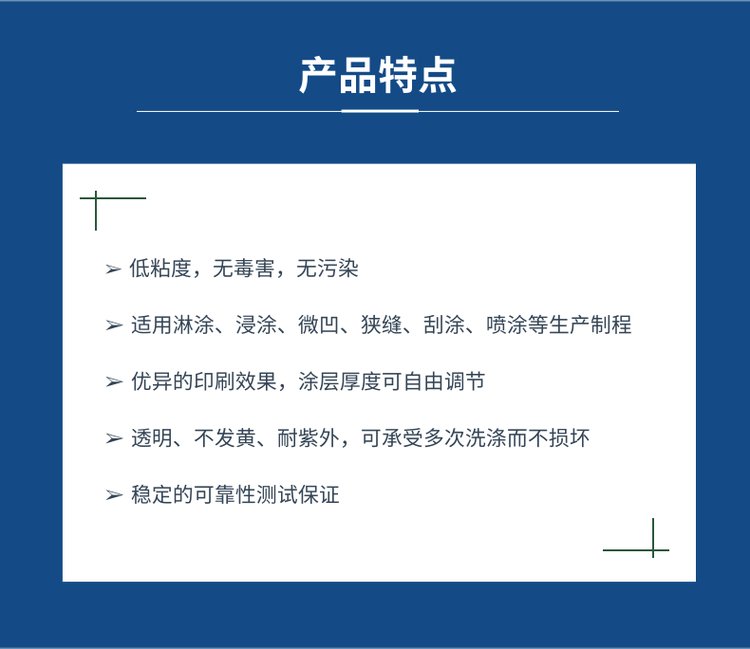 产品特点

➢ 低粘度，无毒害，无污染

➢ 适用淋涂、浸涂、微凹、狭缝、刮涂、喷涂等生产制程

➢ 优异的印刷效果，涂层厚度可自由调节

➢ 透明、不发黄、耐紫外，可承受多次洗涤而不损坏

➢ 稳定的可靠性测试保证